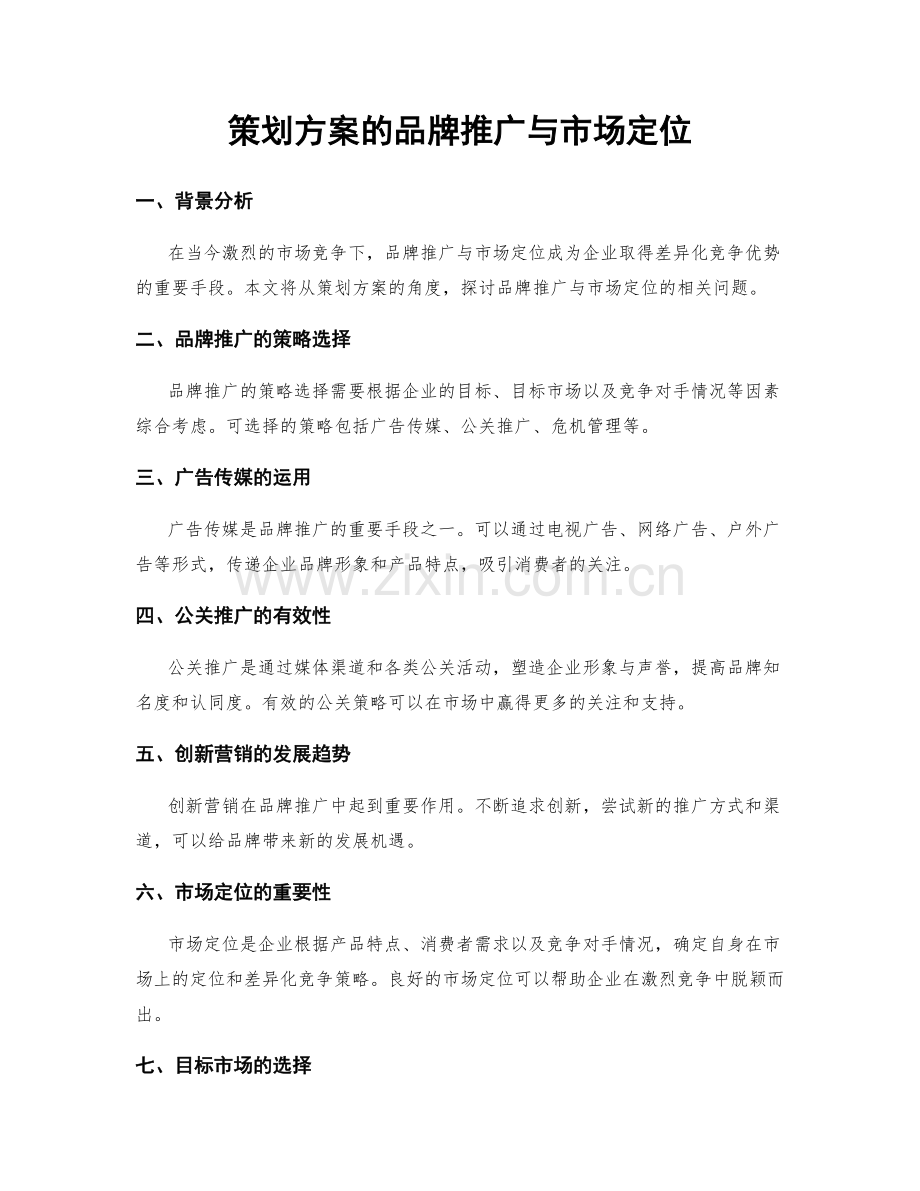 策划方案的品牌推广与市场定位

一、背景分析

在当今激烈的市场竞争下，品牌推广与市场定位成为企业取得差异化竞争优势的重要手段。本文将从策划方案的角度，探讨品牌推广与市场定位的相关问题。

二、品牌推广的策略选择

品牌推广的策略选择需要根据企业的目标、目标市场以及竞争对手情况等因素综合考虑。可选择的策略包括广告传媒、公关推广、危机管理等。

三、广告传媒的运用

广告传媒是品牌推广的重要手段之一。可以通过电视广告、网络广告、户外广告等形式，传递企业品牌形象和产品特点，吸引消费者的关注。

四、公关推广的有效性

公关推广是通过媒体渠道和各类公关活动，塑造企业形象与声誉，提高品牌知名度和认同度。有效的公关策略可以在市场中赢得更多的关注和支持。

五、创新营销的发展趋势

创新营销在品牌推广中起到重要作用。不断追求创新，尝试新的推广方式和渠道，可以给品牌带来新的发展机遇。

六、市场定位的重要性

市场定位是企业根据产品特点、消费者需求以及竞争对手情况，确定自身在市场上的定位和差异化竞争策略。良好的市场定位可以帮助企业在激烈竞争中脱颖而出。

七、目标市场的选择

www.zixin.com.cn